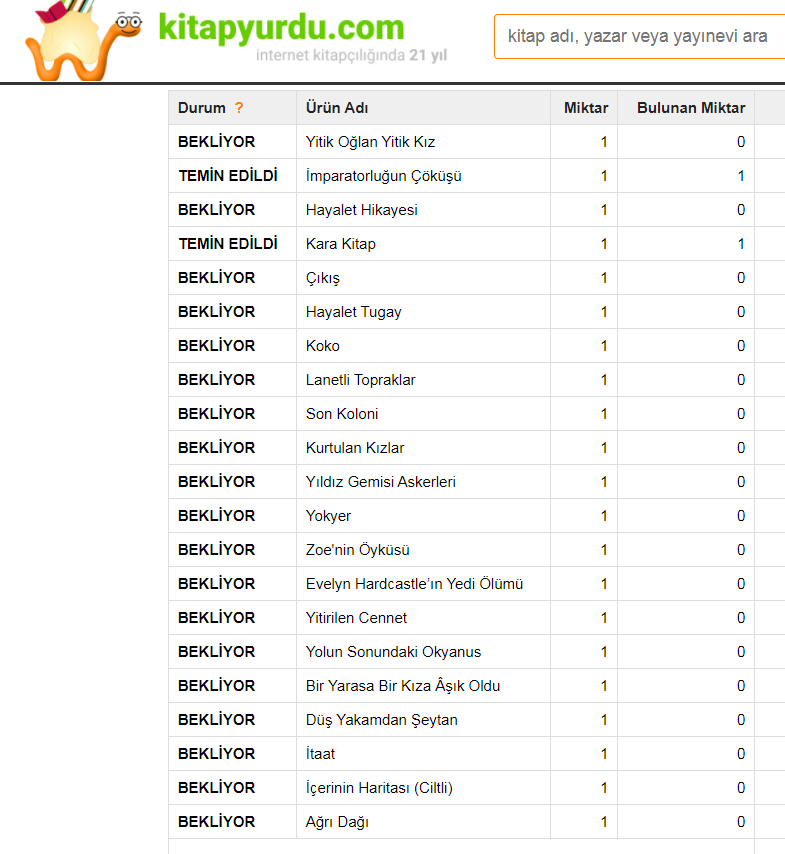 kitapyurdu.com
internet kitapçılığında 21 yıl

kitap adı, yazar veya yayınevi ara

| Durum ? | Ürün Adı | Miktar | Bulunan Miktar |
|---|---|---|---|
| BEKLİYOR | Yitik Oğlan Yitik Kız | 1 | 0 |
| TEMİN EDİLDİ | İmparatorluğun Çöküşü | 1 | 1 |
| BEKLİYOR | Hayalet Hikayesi | 1 | 0 |
| TEMİN EDİLDİ | Kara Kitap | 1 | 1 |
| BEKLİYOR | Çıkış | 1 | 0 |
| BEKLİYOR | Hayalet Tugay | 1 | 0 |
| BEKLİYOR | Koko | 1 | 0 |
| BEKLİYOR | Lanetli Topraklar | 1 | 0 |
| BEKLİYOR | Son Koloni | 1 | 0 |
| BEKLİYOR | Kurtulan Kızlar | 1 | 0 |
| BEKLİYOR | Yıldız Gemisi Askerleri | 1 | 0 |
| BEKLİYOR | Yokyer | 1 | 0 |
| BEKLİYOR | Zoe'nin Öyküsü | 1 | 0 |
| BEKLİYOR | Evelyn Hardcastle'ın Yedi Ölümü | 1 | 0 |
| BEKLİYOR | Yitirilen Cennet | 1 | 0 |
| BEKLİYOR | Yolun Sonundaki Okyanus | 1 | 0 |
| BEKLİYOR | Bir Yarasa Bir Kıza Âşık Oldu | 1 | 0 |
| BEKLİYOR | Düş Yakamdan Şeytan | 1 | 0 |
| BEKLİYOR | İtaat | 1 | 0 |
| BEKLİYOR | İçerinin Haritası (Ciltli) | 1 | 0 |
| BEKLİYOR | Ağrı Dağı | 1 | 0 |